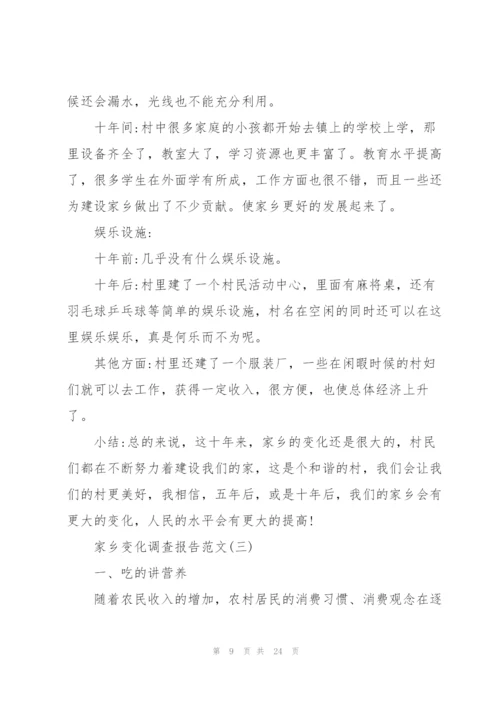 候还会漏水，光线也不能充分利用。

十年间:村中很多家庭的小孩都开始去镇上的学校上学，那里设备齐全了，教室大了，学习资源也更丰富了。教育水平提高了，很多学生在外面学有所成，工作方面也很不错，而且一些还为建设家乡做出了不少贡献。使家乡更好的发展起来了。

娱乐设施:

十年前:几乎没有什么娱乐设施。

十年后:村里建了一个村民活动中心，里面有麻将桌，还有羽毛球乒乓球等简单的娱乐设施，村名在空闲的同时还可以在这里娱乐娱乐，真是何乐而不为呢。

其他方面:村里还建了一个服装厂，一些在闲暇时候的村妇们就可以去工作，获得一定收入，很方便，也使总体经济上升了。

小结:总的来说，这十年来，家乡的变化还是很大的，村民们都在不断努力着建设我们的家，这是个和谐的村，我们会让我们的村更美好，我相信，五年后，或是十年后，我们的家乡会有更大的变化，人民的水平会有更大的提高!

家乡变化调查报告范文(三)

一、吃的讲营养

随着农民收入的增加，农村居民的消费习惯、消费观念在逐

第 9 页 共 24 页